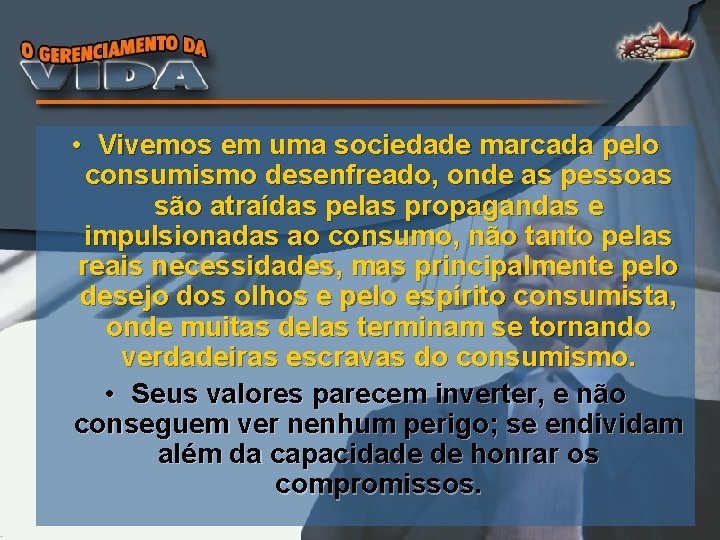 O GERENCIAMENTO DA
VIDA

• Vivemos em uma sociedade marcada pelo consumismo desenfreado, onde as pessoas são atraídas pelas propagandas e impulsionadas ao consumo, não tanto pelas reais necessidades, mas principalmente pelo desejo dos olhos e pelo espírito consumista, onde muitas delas terminam se tornando verdadeiras escravas do consumismo.

• Seus valores parecem inverter, e não conseguem ver nenhum perigo; se endividam além da capacidade de honrar os compromissos.